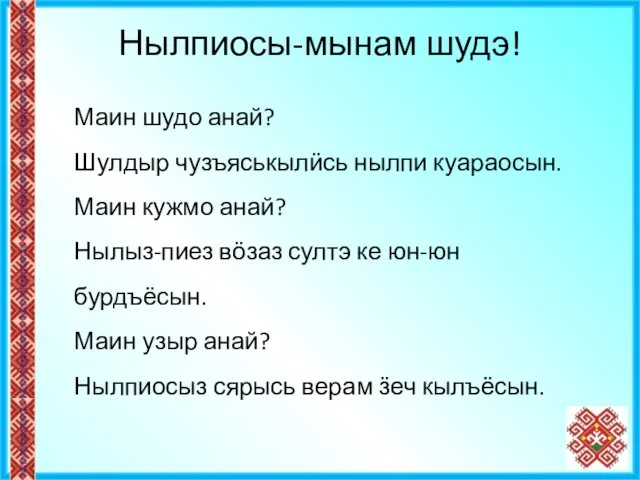 Нылпиосы-мынам шудэ!

Маин шудо анай?

Шулдыр чузъяськылӥсь нылпи куараосын.

Маин кужмо анай?

Нылыз-пиез вӧзаз султэ ке юн-юн бурдъёсын.

Маин узыр анай?

Нылпиосыз сярысь верам ӟеч кылъёсын.